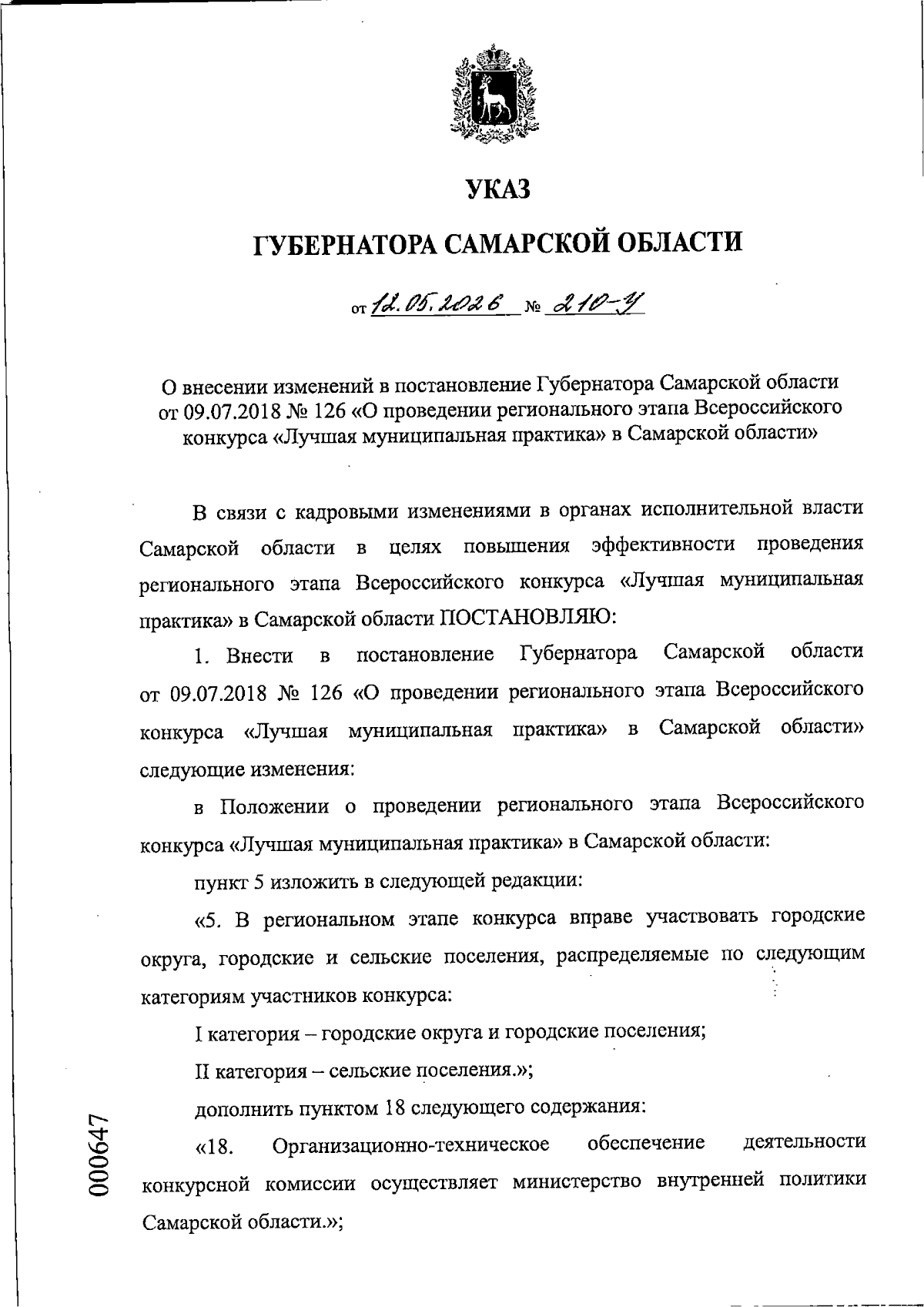 УКАЗ

ГУБЕРНАТОРА САМАРСКОЙ ОБЛАСТИ

от 12.05.2026 № 210-У

О внесении изменений в постановление Губернатора Самарской области от 09.07.2018 № 126 «О проведении регионального этапа Всероссийского конкурса «Лучшая муниципальная практика» в Самарской области»

В связи с кадровыми изменениями в органах исполнительной власти Самарской области в целях повышения эффективности проведения регионального этапа Всероссийского конкурса «Лучшая муниципальная практика» в Самарской области ПОСТАНОВЛЯЮ:

1. Внести в постановление Губернатора Самарской области от 09.07.2018 № 126 «О проведении регионального этапа Всероссийского конкурса «Лучшая муниципальная практика» в Самарской области» следующие изменения:

в Положении о проведении регионального этапа Всероссийского конкурса «Лучшая муниципальная практика» в Самарской области:

пункт 5 изложить в следующей редакции:

«5. В региональном этапе конкурса вправе участвовать городские округа, городские и сельские поселения, распределяемые по следующим категориям участников конкурса:

I категория – городские округа и городские поселения;

II категория – сельские поселения.»;

дополнить пунктом 18 следующего содержания:

«18. Организационно-техническое обеспечение деятельности конкурсной комиссии осуществляет министерство внутренней политики Самарской области.»;

000647